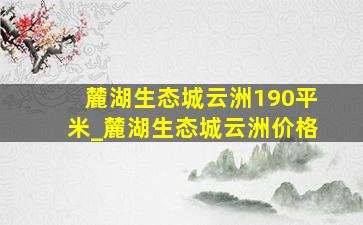 麓湖生态城云洲190平米_麓湖生态城云洲价格